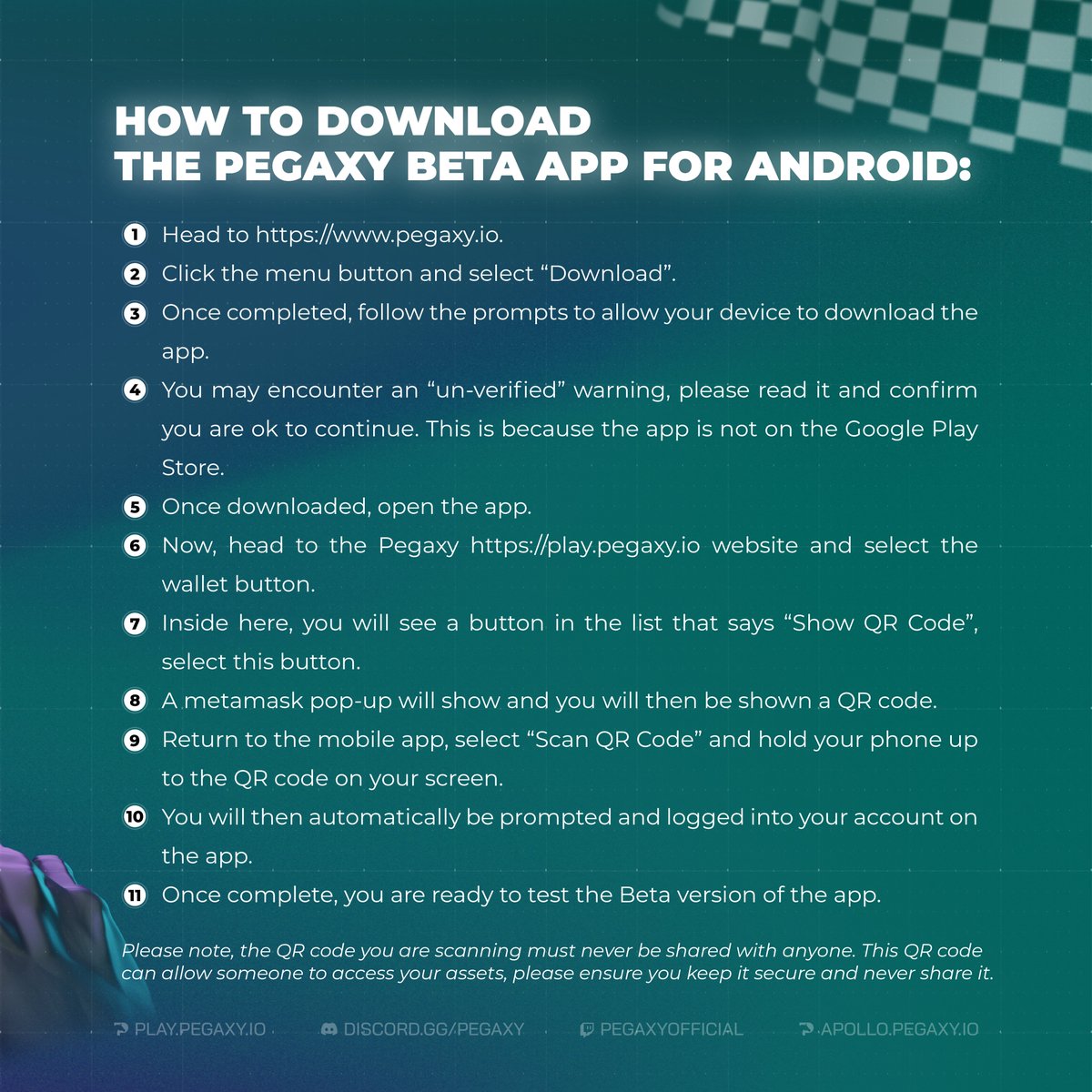 HOW TO DOWNLOAD
THE PEGAXY BETA APP FOR ANDROID:

1 Head to https://www.pegaxy.io.

2 Click the menu button and select “Download”.

3 Once completed, follow the prompts to allow your device to download the app.

4 You may encounter an “un-verified” warning, please read it and confirm you are ok to continue. This is because the app is not on the Google Play Store.

5 Once downloaded, open the app.

6 Now, head to the Pegaxy https://play.pegaxy.io website and select the wallet button.

7 Inside here, you will see a button in the list that says “Show QR Code”, select this button.

8 A metamask pop-up will show and you will then be shown a QR code.

9 Return to the mobile app, select “Scan QR Code” and hold your phone up to the QR code on your screen.

10 You will then automatically be prompted and logged into your account on the app.

11 Once complete, you are ready to test the Beta version of the app.

Please note, the QR code you are scanning must never be shared with anyone. This QR code can allow someone to access your assets, please ensure you keep it secure and never share it.

PLAY.PEGAXY.IO DISCORD.GG/PEGAXY PEGAXYOFFICIAL APOLLO.PEGAXY.IO